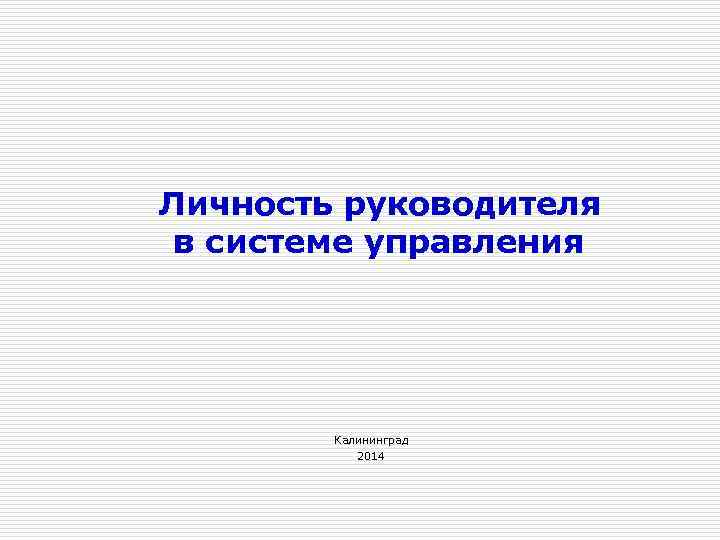 Личность руководителя в системе управления

Калининград
2014